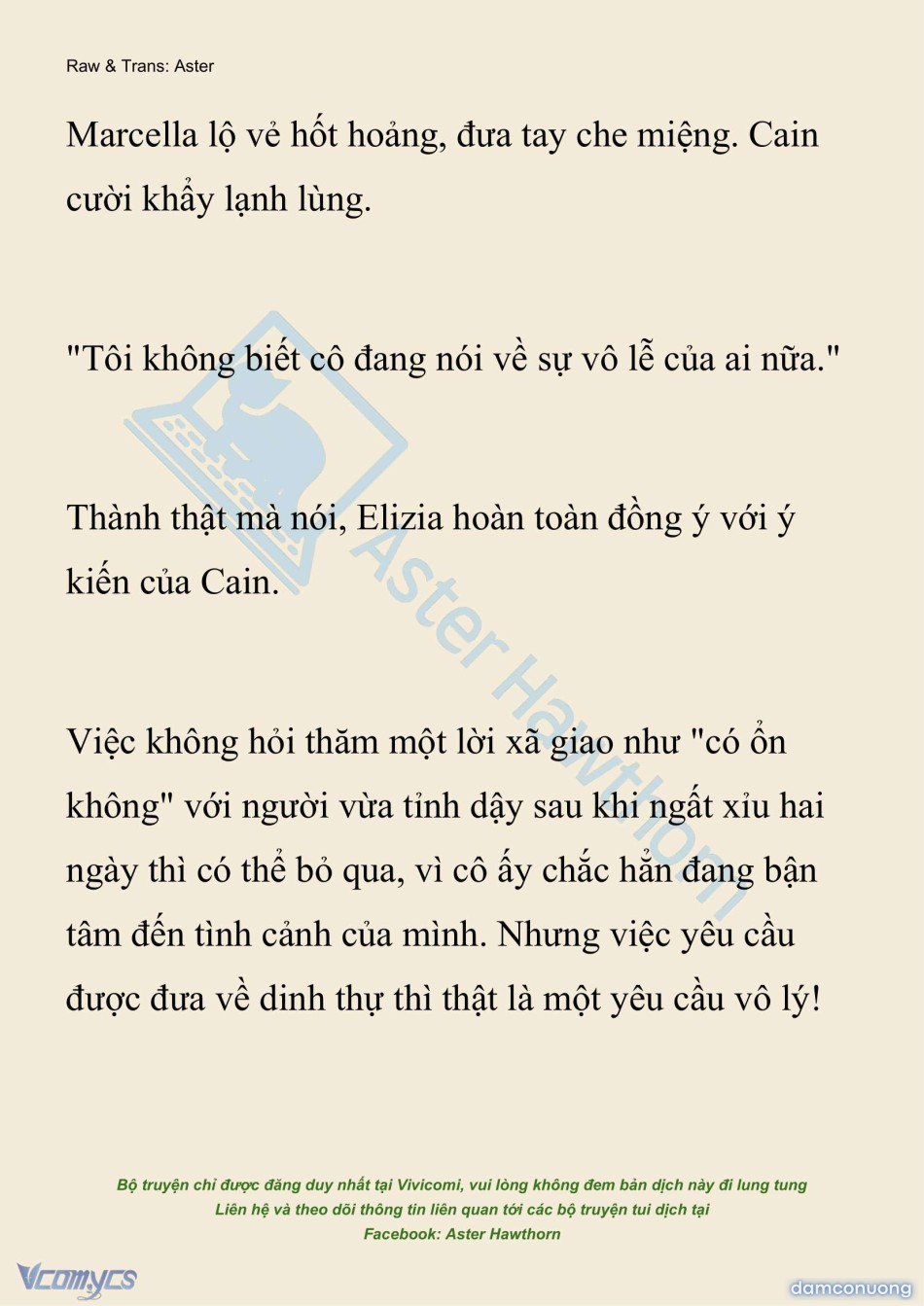 Raw & Trans: Aster

Marcella lộ vẻ hốt hoảng, đưa tay che miệng. Cain cười khẩy lạnh lùng.

"Tôi không biết cô đang nói về sự vô lễ của ai nữa."

Thành thật mà nói, Elizia hoàn toàn đồng ý với ý kiến của Cain.

Việc không hỏi thăm một lời xã giao như "có ổn không" với người vừa tỉnh dậy sau khi ngất xỉu hai ngày thì có thể bỏ qua, vì cô ấy chắc hẳn đang bận tâm đến tình cảnh của mình. Nhưng việc yêu cầu được đưa về dinh thự thì thật là một yêu cầu vô lý!

Aster Hawthorn

Bộ truyện chỉ được đăng duy nhất tại Vivicomi, vui lòng không đem bản dịch này đi lung tung
Liên hệ và theo dõi thông tin liên quan tới các bộ truyện tui dịch tại
Facebook: Aster Hawthorn

Vcomycs

damconuong